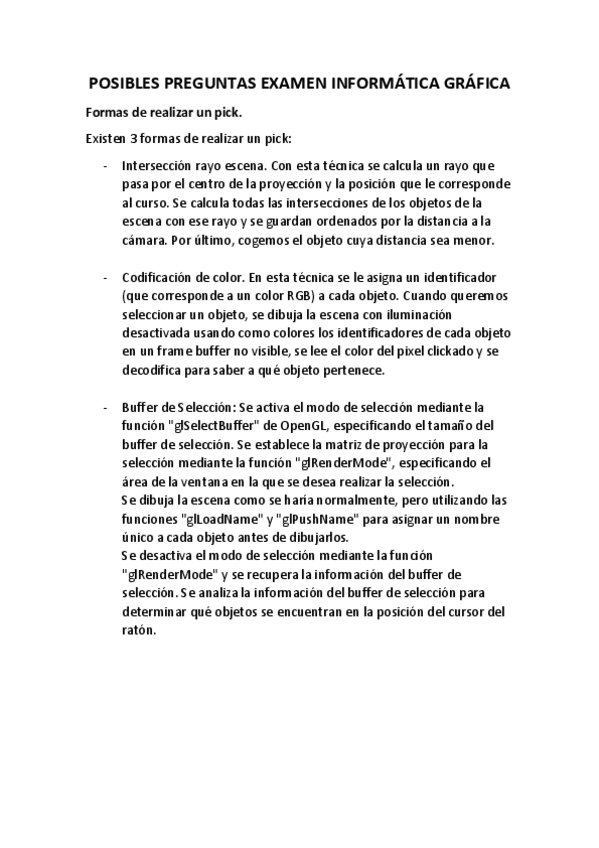 POSIBLES PREGUNTAS EXAMEN INFORMÁTICA GRÁFICA

Formas de realizar un pick.

Existen 3 formas de realizar un pick:

- Intersección rayo escena. Con esta técnica se calcula un rayo que pasa por el centro de la proyección y la posición que le corresponde al curso. Se calcula todas las intersecciones de los objetos de la escena con ese rayo y se guardan ordenados por la distancia a la cámara. Por último, cogemos el objeto cuya distancia sea menor.

- Codificación de color. En esta técnica se le asigna un identificador (que corresponde a un color RGB) a cada objeto. Cuando queremos seleccionar un objeto, se dibuja la escena con iluminación desactivada usando como colores los identificadores de cada objeto en un frame buffer no visible, se lee el color del pixel clickado y se decodifica para saber a qué objeto pertenece.

- Buffer de Selección: Se activa el modo de selección mediante la función "glSelectBuffer" de OpenGL, especificando el tamaño del buffer de selección. Se establece la matriz de proyección para la selección mediante la función "glRenderMode", especificando el área de la ventana en la que se desea realizar la selección.
Se dibuja la escena como se haría normalmente, pero utilizando las funciones "glLoadName" y "glPushName" para asignar un nombre único a cada objeto antes de dibujarlos.
Se desactiva el modo de selección mediante la función "glRenderMode" y se recupera la información del buffer de selección. Se analiza la información del buffer de selección para determinar qué objetos se encuentran en la posición del cursor del ratón.